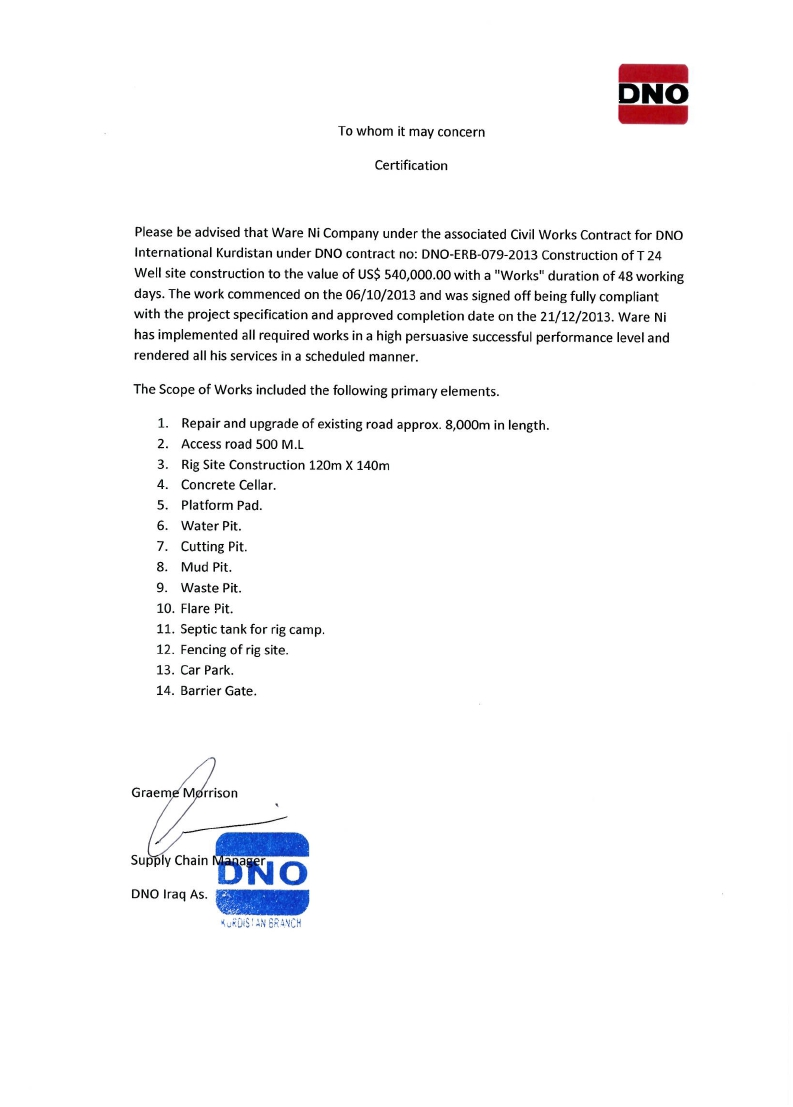 DNO

To whom it may concern

Certification

Please be advised that Ware Ni Company under the associated Civil Works Contract for DNO International Kurdistan under DNO contract no: DNO-ERB-079-2013 Construction of T 24 Well site construction to the value of US$ 540,000.00 with a "Works" duration of 48 working days. The work commenced on the 06/10/2013 and was signed off being fully compliant with the project specification and approved completion date on the 21/12/2013. Ware Ni has implemented all required works in a high persuasive successful performance level and rendered all his services in a scheduled manner.

The Scope of Works included the following primary elements.

1. Repair and upgrade of existing road approx. 8,000m in length.
2. Access road 500 M.L
3. Rig Site Construction 120m X 140m
4. Concrete Cellar.
5. Platform Pad.
6. Water Pit.
7. Cutting Pit.
8. Mud Pit.
9. Waste Pit.
10. Flare Pit.
11. Septic tank for rig camp.
12. Fencing of rig site.
13. Car Park.
14. Barrier Gate.

Graeme Morrison

Supply Chain Manager

DNO Iraq As.

DNO
KURDISTAN BRANCH